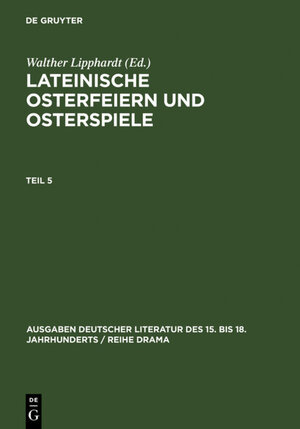 DE GRUYTER

Walther Lipphardt (Ed.)

LATEINISCHE OSTERFEIERN UND OSTERSPIELE

TEIL 5

AUSGABEN DEUTSCHER LITERATUR DES 15. BIS 18. JAHRHUNDERTS / REIHE DRAMA

DE G